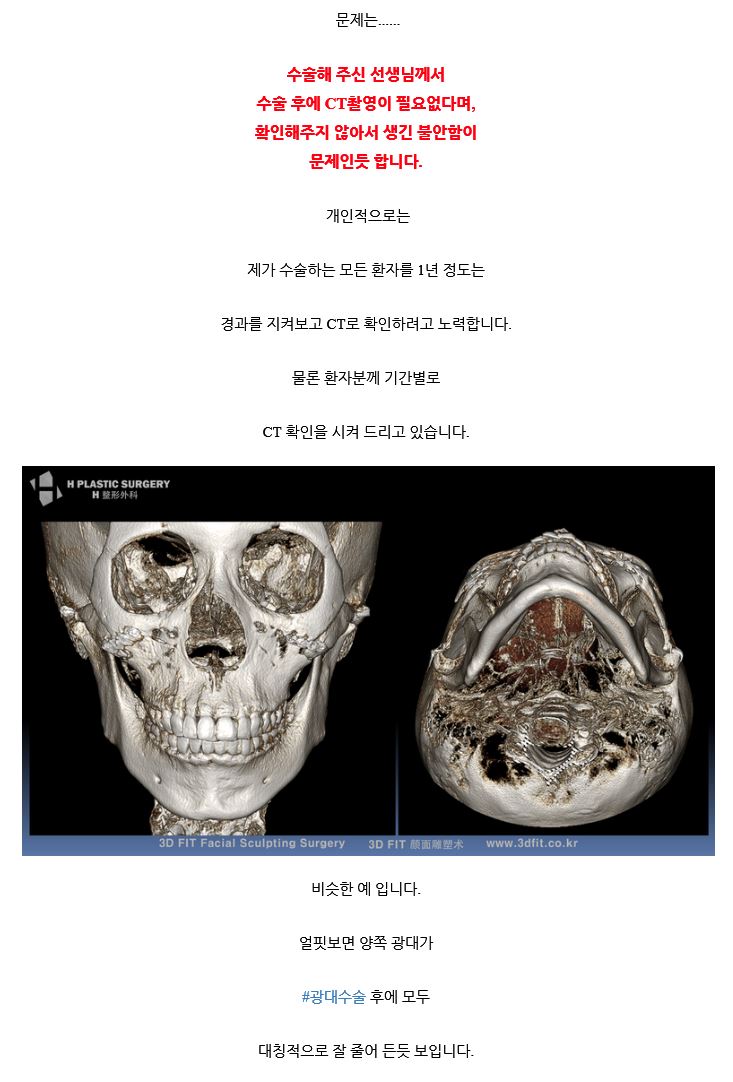 문제는......

수술해 주신 선생님께서
수술 후에 CT촬영이 필요없다며,
확인해주지 않아서 생긴 불안함이
문제인듯 합니다.

개인적으로는

제가 수술하는 모든 환자를 1년 정도는

경과를 지켜보고 CT로 확인하려고 노력합니다.

물론 환자분께 기간별로

CT 확인을 시켜 드리고 있습니다.

H PLASTIC SURGERY
H 整形外科

3D FIT Facial Sculpting Surgery 3D FIT 颜面雕塑术 www.3dfit.co.kr

비슷한 예 입니다.

얼핏보면 양쪽 광대가

#광대수술 후에 모두

대칭적으로 잘 줄어 든듯 보입니다.